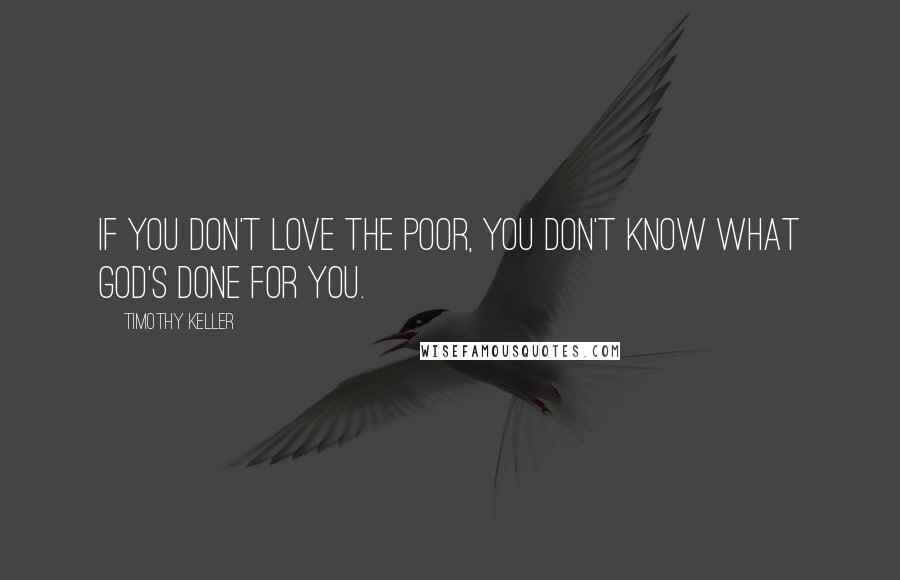 IF YOU DON'T LOVE THE POOR, YOU DON'T KNOW WHAT GOD'S DONE FOR YOU.

TIMOTHY KELLER

WISEFAMOUSQUOTES.COM